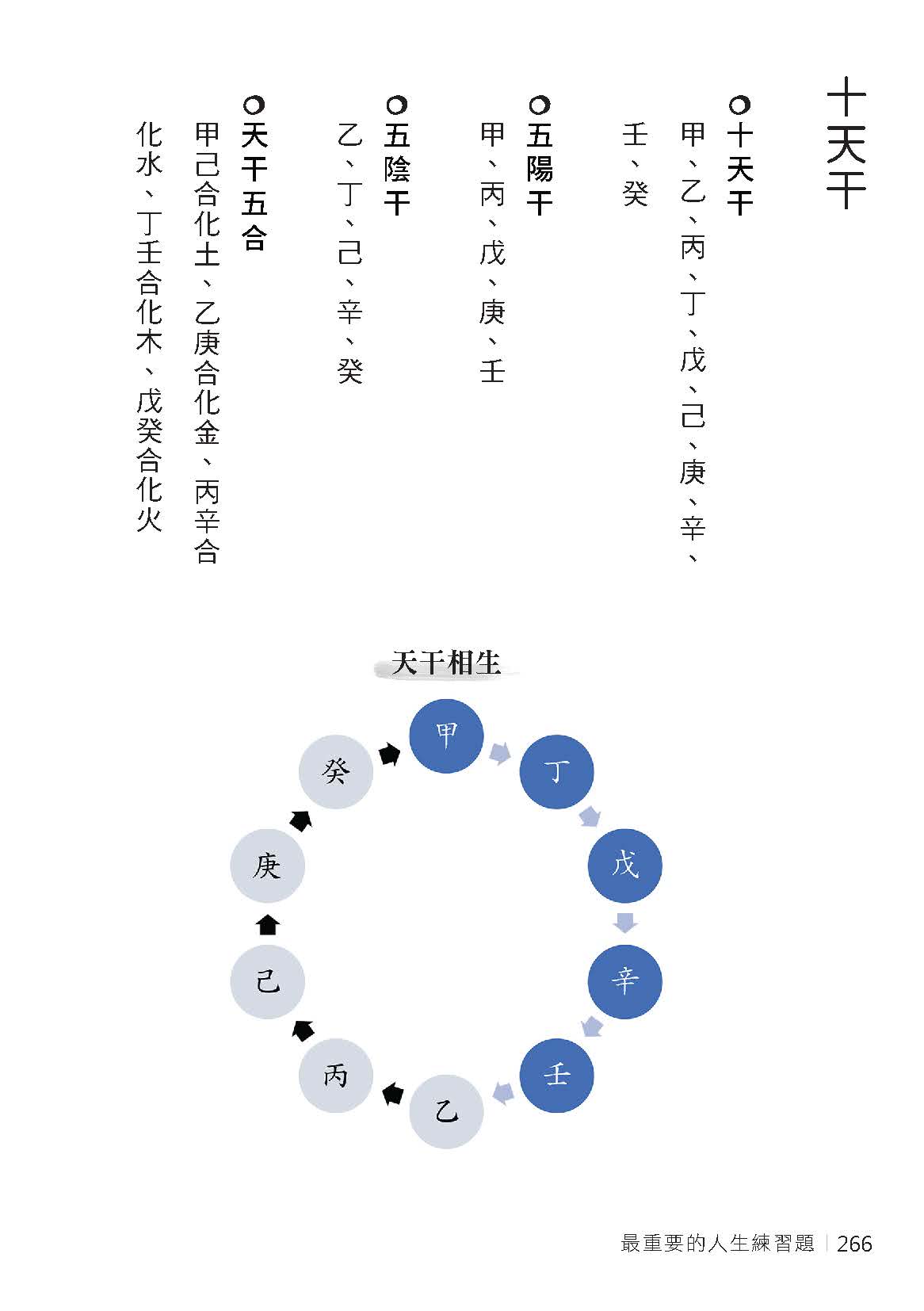 十天干

○十天干
甲、乙、丙、丁、戊、己、庚、辛、壬、癸

○五陽干
甲、丙、戊、庚、壬

○五陰干
乙、丁、己、辛、癸

○天干五合
甲己合化土、乙庚合化金、丙辛合化水、丁壬合化木、戊癸合化火

天干相生

甲
丁
戊
辛
壬
乙
丙
己
庚
癸

最重要的人生練習題 | 266